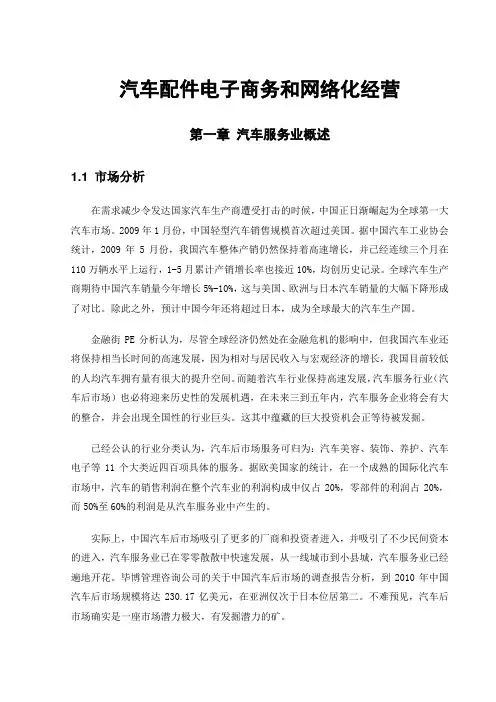 汽车配件电子商务和网络化经营

第一章 汽车服务业概述

1.1 市场分析

在需求减少令发达国家汽车生产商遭受打击的时候，中国正日渐崛起为全球第一大汽车市场。2009 年 1 月份，中国轻型汽车销售规模首次超过美国。据中国汽车工业协会统计，2009 年 5 月份，我国汽车整体产销仍然保持着高速增长，并已经连续三个月在 110 万辆水平上运行，1-5 月累计产销增长率也接近 10%，均创历史记录。全球汽车生产商期待中国汽车销量今年增长 5%-10%，这与美国、欧洲与日本汽车销量的大幅下降形成了对比。除此之外，预计中国今年还将超过日本，成为全球最大的汽车生产国。

金融街 PE 分析认为，尽管全球经济仍然处在金融危机的影响中，但我国汽车业还将保持相当长时间的高速发展，因为相对与居民收入与宏观经济的增长，我国目前较低的人均汽车拥有量有很大的提升空间。而随着汽车行业保持高速发展，汽车服务行业（汽车后市场）也必将迎来历史性的发展机遇，在未来三到五年内，汽车服务企业将会有大的整合，并会出现全国性的行业巨头。这其中蕴藏的巨大投资机会正等待被发掘。

已经公认的行业分类认为，汽车后市场服务可归为：汽车美容、装饰、养护、汽车电子等 11 个大类近四百项具体的服务。据欧美国家的统计，在一个成熟的国际化汽车市场中，汽车的销售利润在整个汽车业的利润构成中仅占 20%，零部件的利润占 20%，而 50%至 60%的利润是从汽车服务业中产生的。

实际上，中国汽车后市场吸引了更多的厂商和投资者进入，并吸引了不少民间资本的进入，汽车服务业已在零零散散中快速发展，从一线城市到小县城，汽车服务业已经遍地开花。毕博管理咨询公司的关于中国汽车后市场的调查报告分析，到 2010 年中国汽车后市场规模将达 230.17 亿美元，在亚洲仅次于日本位居第二。不难预见，汽车后市场确实是一座市场潜力极大，有发掘潜力的矿。